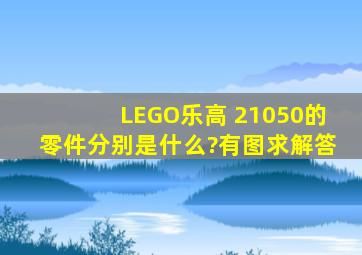 LEGO乐高 21050的零件分别是什么?有图求解答